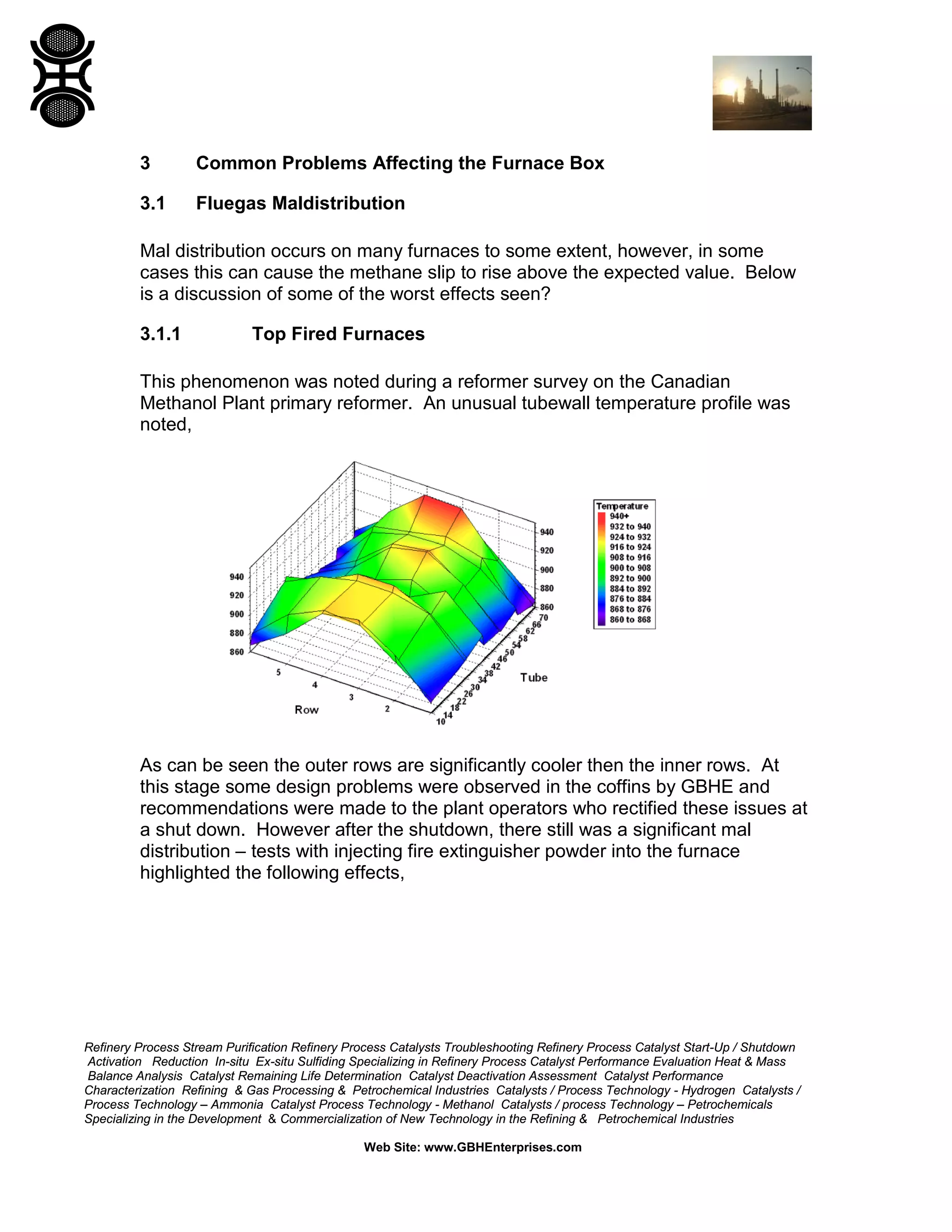 3 Common Problems Affecting the Furnace Box

3.1 Fluegas Maldistribution

Mal distribution occurs on many furnaces to some extent, however, in some cases this can cause the methane slip to rise above the expected value. Below is a discussion of some of the worst effects seen?

3.1.1 Top Fired Furnaces

This phenomenon was noted during a reformer survey on the Canadian Methanol Plant primary reformer. An unusual tubewall temperature profile was noted,

940
920
900
880
860
940
920
900
880
860
5
4
3
2
Row
10
14
18
22
26
30
34
38
42
46
50
54
58
62
66
70
Tube

Temperature
940+
932 to 940
924 to 932
916 to 924
908 to 916
900 to 908
892 to 900
884 to 892
876 to 884
868 to 876
860 to 868

As can be seen the outer rows are significantly cooler then the inner rows. At this stage some design problems were observed in the coffins by GBHE and recommendations were made to the plant operators who rectified these issues at a shut down. However after the shutdown, there still was a significant mal distribution – tests with injecting fire extinguisher powder into the furnace highlighted the following effects,

Refinery Process Stream Purification Refinery Process Catalysts Troubleshooting Refinery Process Catalyst Start-Up / Shutdown Activation Reduction In-situ Ex-situ Sulfiding Specializing in Refinery Process Catalyst Performance Evaluation Heat & Mass Balance Analysis Catalyst Remaining Life Determination Catalyst Deactivation Assessment Catalyst Performance Characterization Refining & Gas Processing & Petrochemical Industries Catalysts / Process Technology - Hydrogen Catalysts / Process Technology – Ammonia Catalyst Process Technology - Methanol Catalysts / process Technology – Petrochemicals Specializing in the Development & Commercialization of New Technology in the Refining & Petrochemical Industries

Web Site: www.GBHEnterprises.com